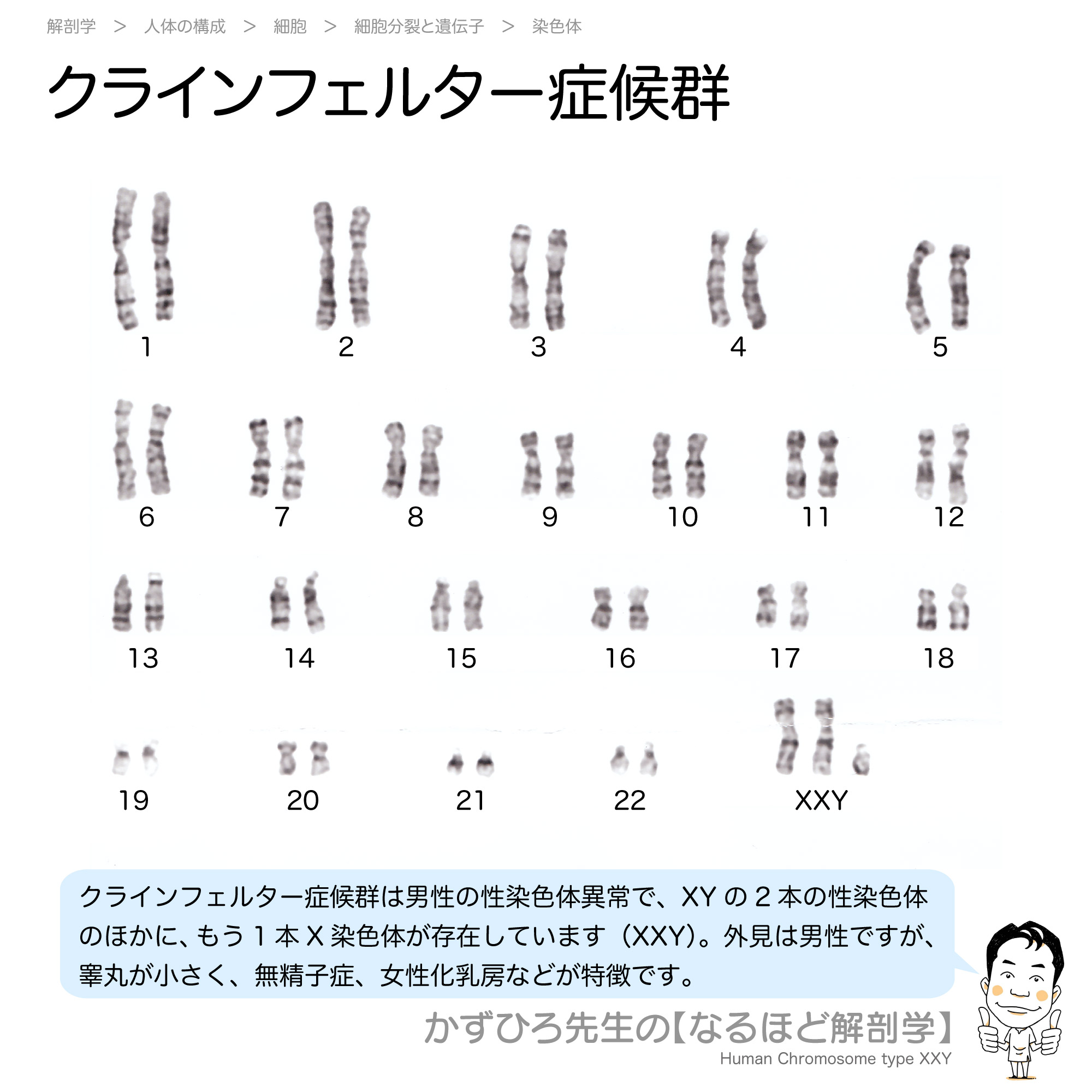 解剖学 > 人体の構成 > 細胞 > 細胞分裂と遺伝子 > 染色体

クラインフェルター症候群

1 2 3 4 5

6 7 8 9 10 11 12

13 14 15 16 17 18

19 20 21 22 XXY

クラインフェルター症候群は男性の性染色体異常で、XY の 2 本の性染色体のほかに、もう 1 本 X 染色体が存在しています（XXY）。外見は男性ですが、睾丸が小さく、無精子症、女性化乳房などが特徴です。

かずひろ先生の【なるほど解剖学】
Human Chromosome type XXY